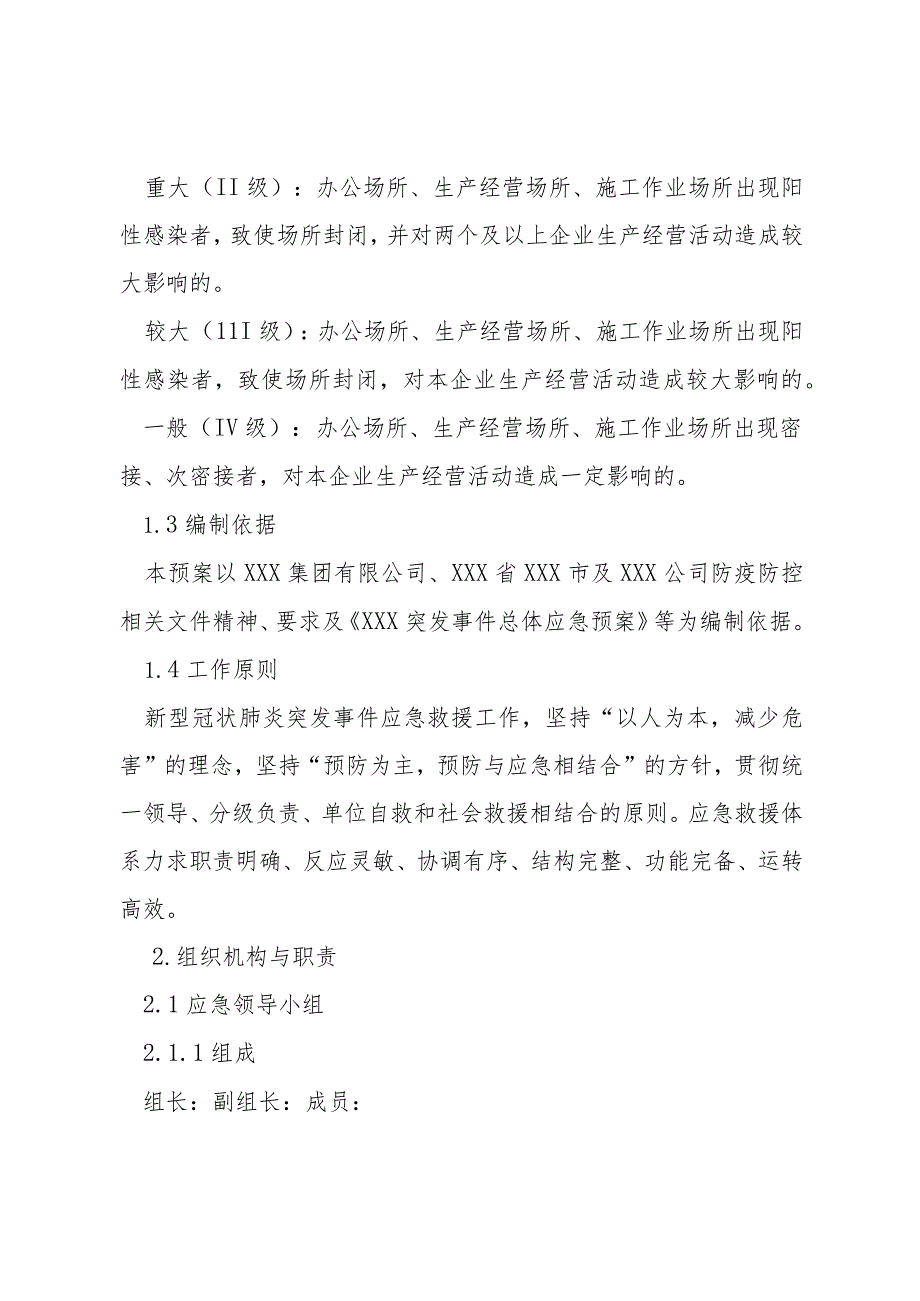 重大（II级）：办公场所、生产经营场所、施工作业场所出现阳性感染者，致使场所封闭，并对两个及以上企业生产经营活动造成较大影响的。

较大（11I级）：办公场所、生产经营场所、施工作业场所出现阳性感染者，致使场所封闭，对本企业生产经营活动造成较大影响的。

一般（IV级）：办公场所、生产经营场所、施工作业场所出现密接、次密接者，对本企业生产经营活动造成一定影响的。

1.3编制依据

本预案以XXX集团有限公司、XXX省XXX市及XXX公司防疫防控相关文件精神、要求及《XXX突发事件总体应急预案》等为编制依据。

1.4工作原则

新型冠状肺炎突发事件应急救援工作，坚持“以人为本，减少危害”的理念，坚持“预防为主，预防与应急相结合”的方针，贯彻统一领导、分级负责、单位自救和社会救援相结合的原则。应急救援体系力求职责明确、反应灵敏、协调有序、结构完整、功能完备、运转高效。

2.组织机构与职责

2.1应急领导小组

2.1.1组成

组长：副组长：成员：